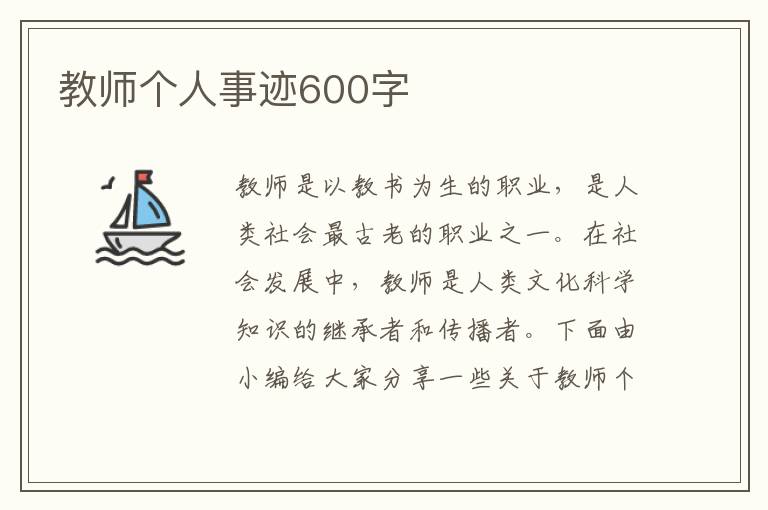 教师个人事迹600字

教师是以教书为生的职业，是人类社会最古老的职业之一。在社会发展中，教师是人类文化科学知识的继承者和传播者。下面由小编给大家分享一些关于教师个